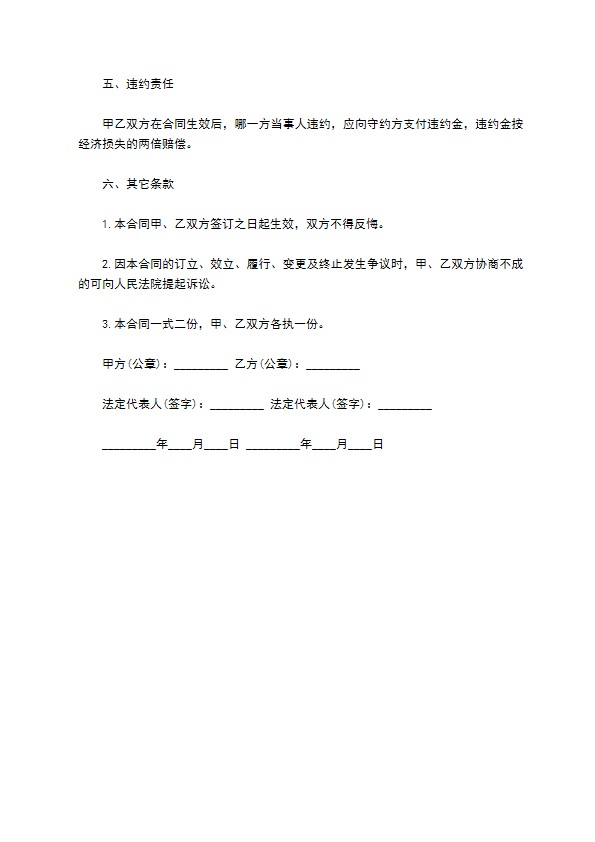 五、违约责任

甲乙双方在合同生效后，哪一方当事人违约，应向守约方支付违约金，违约金按经济损失的两倍赔偿。

六、其它条款

1. 本合同甲、乙双方签订之日起生效，双方不得反悔。

2. 因本合同的订立、效立、履行、变更及终止发生争议时，甲、乙双方协商不成的可向人民法院提起诉讼。

3. 本合同一式二份，甲、乙双方各执一份。

甲方(公章)：_________ 乙方(公章)：_________

法定代表人(签字)：_________ 法定代表人(签字)：_________

_________年____月____日 _________年____月____日